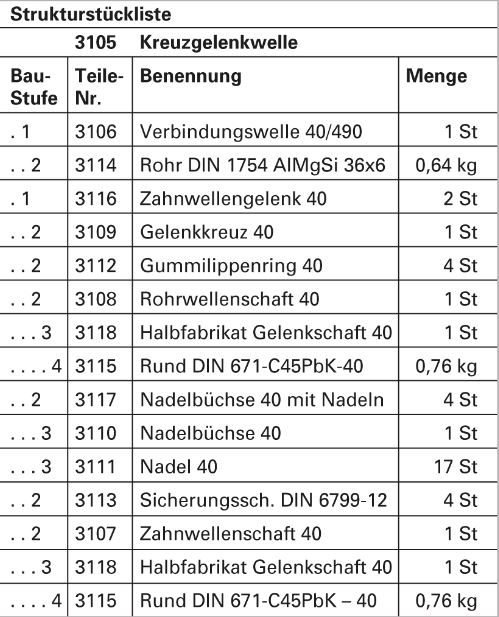 Strukturstückliste

| | 3105 | Kreuzgelenkwelle | |
|---|---|---|---|
| Bau-Stufe | Teile-Nr. | Benennung | Menge |
| . 1 | 3106 | Verbindungswelle 40/490 | 1 St |
| . . 2 | 3114 | Rohr DIN 1754 AlMgSi 36x6 | 0,64 kg |
| . 1 | 3116 | Zahnwellengelenk 40 | 2 St |
| . . 2 | 3109 | Gelenkkreuz 40 | 1 St |
| . . 2 | 3112 | Gummilippenring 40 | 4 St |
| . . 2 | 3108 | Rohrwellenschaft 40 | 1 St |
| . . . 3 | 3118 | Halbfabrikat Gelenkschaft 40 | 1 St |
| . . . . 4 | 3115 | Rund DIN 671-C45PbK-40 | 0,76 kg |
| . . 2 | 3117 | Nadelbüchse 40 mit Nadeln | 4 St |
| . . . 3 | 3110 | Nadelbüchse 40 | 1 St |
| . . . 3 | 3111 | Nadel 40 | 17 St |
| . . 2 | 3113 | Sicherungssch. DIN 6799-12 | 4 St |
| . . 2 | 3107 | Zahnwellenschaft 40 | 1 St |
| . . . 3 | 3118 | Halbfabrikat Gelenkschaft 40 | 1 St |
| . . . . 4 | 3115 | Rund DIN 671-C45PbK – 40 | 0,76 kg |